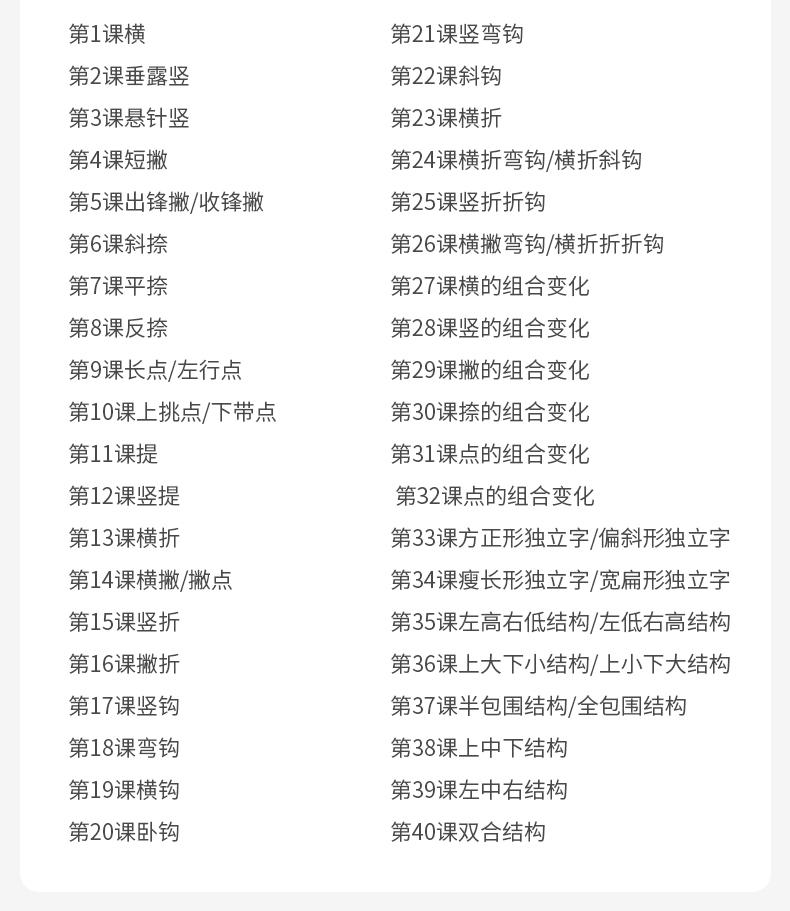 第1课横
第2课垂露竖
第3课悬针竖
第4课短撇
第5课出锋撇/收锋撇
第6课斜捺
第7课平捺
第8课反捺
第9课长点/左行点
第10课上挑点/下带点
第11课提
第12课竖提
第13课横折
第14课横撇/撇点
第15课竖折
第16课撇折
第17课竖钩
第18课弯钩
第19课横钩
第20课卧钩

第21课竖弯钩
第22课斜钩
第23课横折
第24课横折弯钩/横折斜钩
第25课竖折折钩
第26课横撇弯钩/横折折折钩
第27课横的组合变化
第28课竖的组合变化
第29课撇的组合变化
第30课捺的组合变化
第31课点的组合变化
第32课点的组合变化
第33课方正形独立字/偏斜形独立字
第34课瘦长形独立字/宽扁形独立字
第35课左高右低结构/左低右高结构
第36课上大下小结构/上小下大结构
第37课半包围结构/全包围结构
第38课上中下结构
第39课左中右结构
第40课双合结构